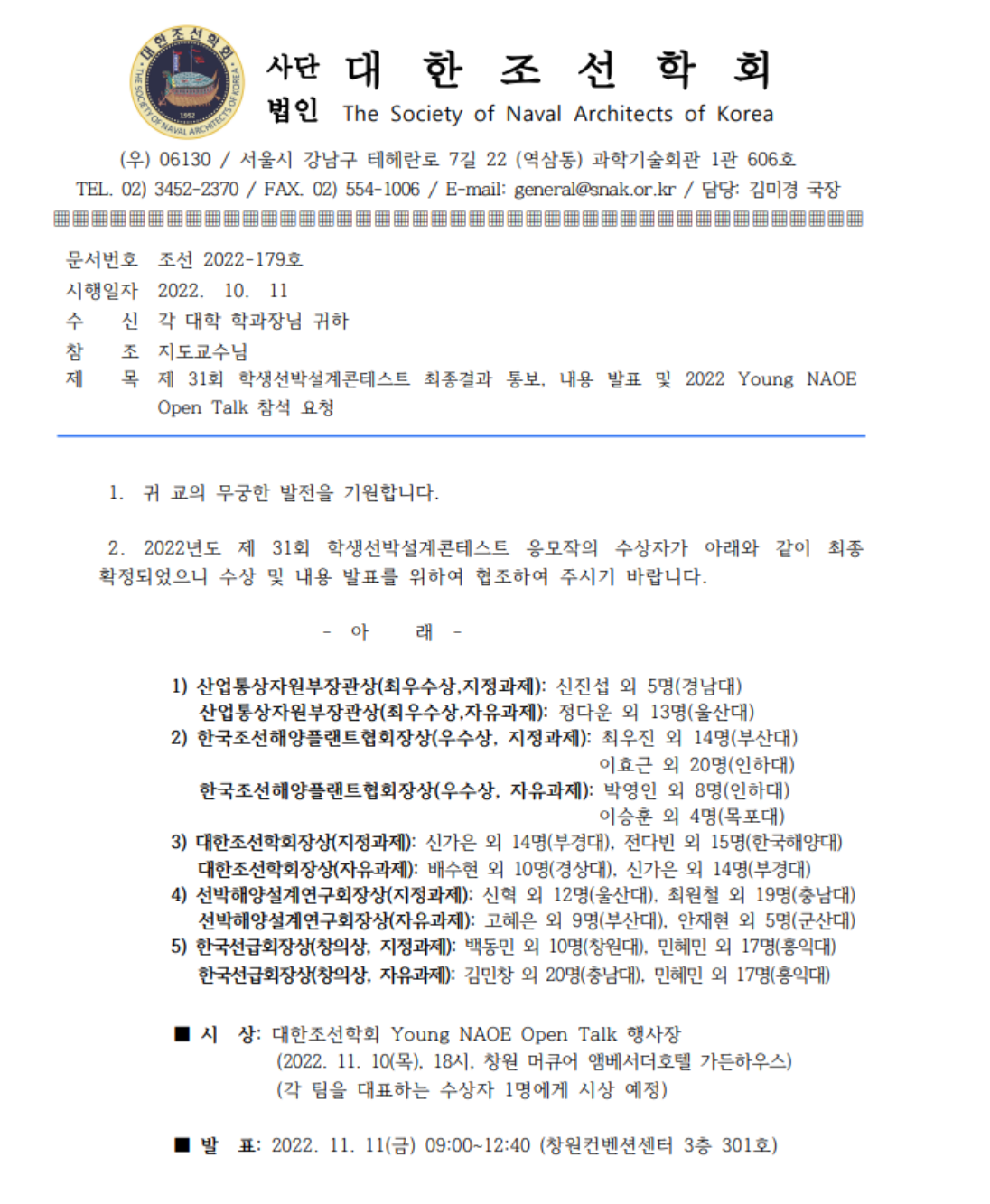 대한조선학회 THE SOCIETY OF NAVAL ARCHITECTS OF KOREA 1952

사단 법인 대 한 조 선 학 회
The Society of Naval Architects of Korea

(우) 06130 / 서울시 강남구 테헤란로 7길 22 (역삼동) 과학기술회관 1관 606호
TEL. 02) 3452-2370 / FAX. 02) 554-1006 / E-mail: general@snak.or.kr / 담당: 김미경 국장

문서번호 조선 2022-179호
시행일자 2022. 10. 11
수 신 각 대학 학과장님 귀하
참 조 지도교수님
제 목 제 31회 학생선박설계콘테스트 최종결과 통보, 내용 발표 및 2022 Young NAOE Open Talk 참석 요청

1. 귀 교의 무궁한 발전을 기원합니다.

2. 2022년도 제 31회 학생선박설계콘테스트 응모작의 수상자가 아래와 같이 최종 확정되었으니 수상 및 내용 발표를 위하여 협조하여 주시기 바랍니다.

- 아 래 -

1) 산업통상자원부장관상(최우수상,지정과제): 신진섭 외 5명(경남대)
산업통상자원부장관상(최우수상,자유과제): 정다운 외 13명(울산대)
2) 한국조선해양플랜트협회장상(우수상, 지정과제): 최우진 외 14명(부산대)
이효근 외 20명(인하대)
한국조선해양플랜트협회장상(우수상, 자유과제): 박영인 외 8명(인하대)
이승훈 외 4명(목포대)
3) 대한조선학회장상(지정과제): 신가은 외 14명(부경대), 전다빈 외 15명(한국해양대)
대한조선학회장상(자유과제): 배수현 외 10명(경상대), 신가은 외 14명(부경대)
4) 선박해양설계연구회장상(지정과제): 신혁 외 12명(울산대), 최원철 외 19명(충남대)
선박해양설계연구회장상(자유과제): 고혜은 외 9명(부산대), 안재현 외 5명(군산대)
5) 한국선급회장상(창의상, 지정과제): 백동민 외 10명(창원대), 민혜민 외 17명(홍익대)
한국선급회장상(창의상, 자유과제): 김민창 외 20명(충남대), 민혜민 외 17명(홍익대)

■ 시 상: 대한조선학회 Young NAOE Open Talk 행사장
(2022. 11. 10(목), 18시, 창원 머큐어 앰베서더호텔 가든하우스)
(각 팀을 대표하는 수상자 1명에게 시상 예정)

■ 발 표: 2022. 11. 11(금) 09:00~12:40 (창원컨벤션센터 3층 301호)